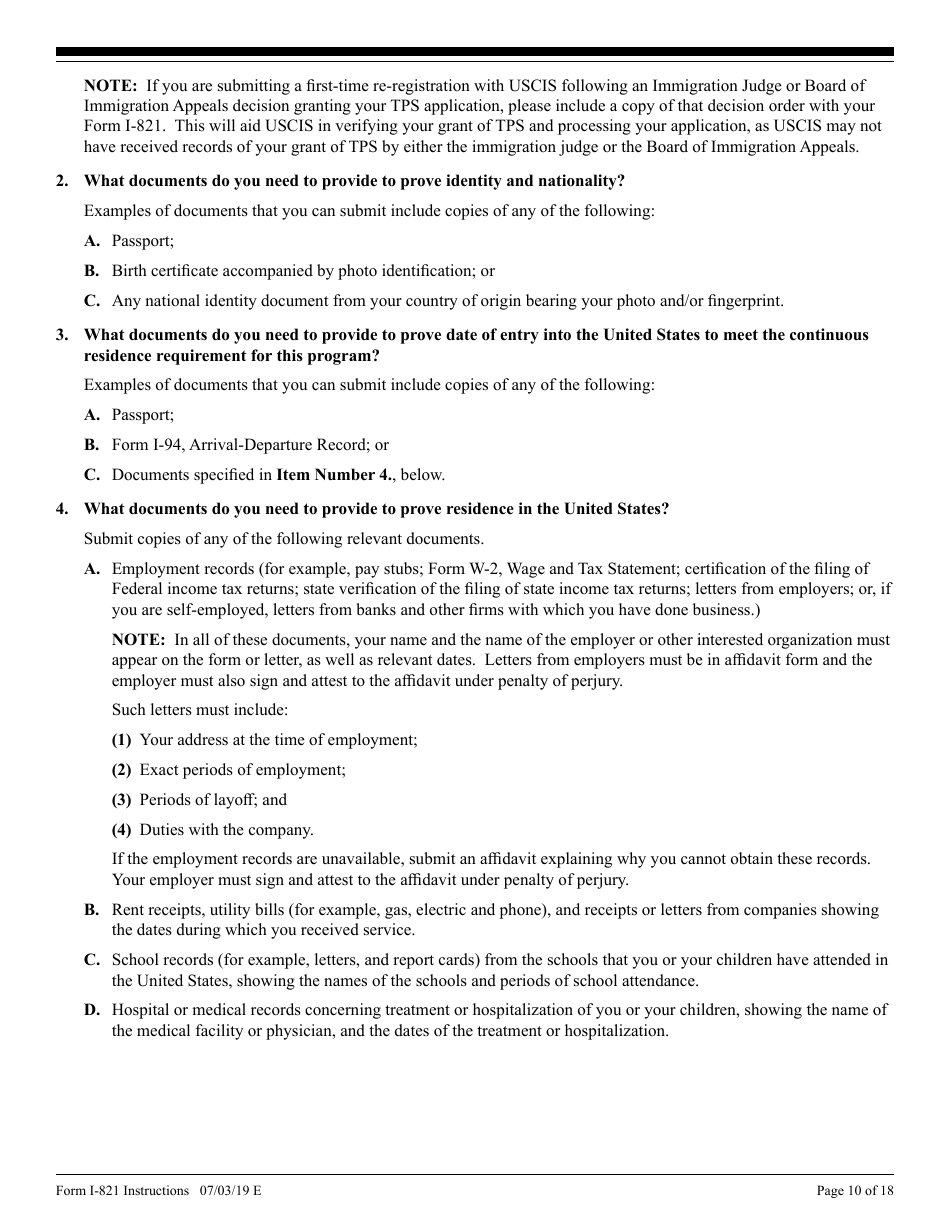 NOTE: If you are submitting a first-time re-registration with USCIS following an Immigration Judge or Board of Immigration Appeals decision granting your TPS application, please include a copy of that decision order with your Form I-821. This will aid USCIS in verifying your grant of TPS and processing your application, as USCIS may not have received records of your grant of TPS by either the immigration judge or the Board of Immigration Appeals.

2. What documents do you need to provide to prove identity and nationality?

Examples of documents that you can submit include copies of any of the following:

A. Passport;

B. Birth certificate accompanied by photo identification; or

C. Any national identity document from your country of origin bearing your photo and/or fingerprint.

3. What documents do you need to provide to prove date of entry into the United States to meet the continuous residence requirement for this program?

Examples of documents that you can submit include copies of any of the following:

A. Passport;

B. Form I-94, Arrival-Departure Record; or

C. Documents specified in Item Number 4., below.

4. What documents do you need to provide to prove residence in the United States?

Submit copies of any of the following relevant documents.

A. Employment records (for example, pay stubs; Form W-2, Wage and Tax Statement; certification of the filing of Federal income tax returns; state verification of the filing of state income tax returns; letters from employers; or, if you are self-employed, letters from banks and other firms with which you have done business.)

NOTE: In all of these documents, your name and the name of the employer or other interested organization must appear on the form or letter, as well as relevant dates. Letters from employers must be in affidavit form and the employer must also sign and attest to the affidavit under penalty of perjury.

Such letters must include:

(1) Your address at the time of employment;

(2) Exact periods of employment;

(3) Periods of layoff; and

(4) Duties with the company.

If the employment records are unavailable, submit an affidavit explaining why you cannot obtain these records. Your employer must sign and attest to the affidavit under penalty of perjury.

B. Rent receipts, utility bills (for example, gas, electric and phone), and receipts or letters from companies showing the dates during which you received service.

C. School records (for example, letters, and report cards) from the schools that you or your children have attended in the United States, showing the names of the schools and periods of school attendance.

D. Hospital or medical records concerning treatment or hospitalization of you or your children, showing the name of the medical facility or physician, and the dates of the treatment or hospitalization.

Form I-821 Instructions 07/03/19 E

Page 10 of 18